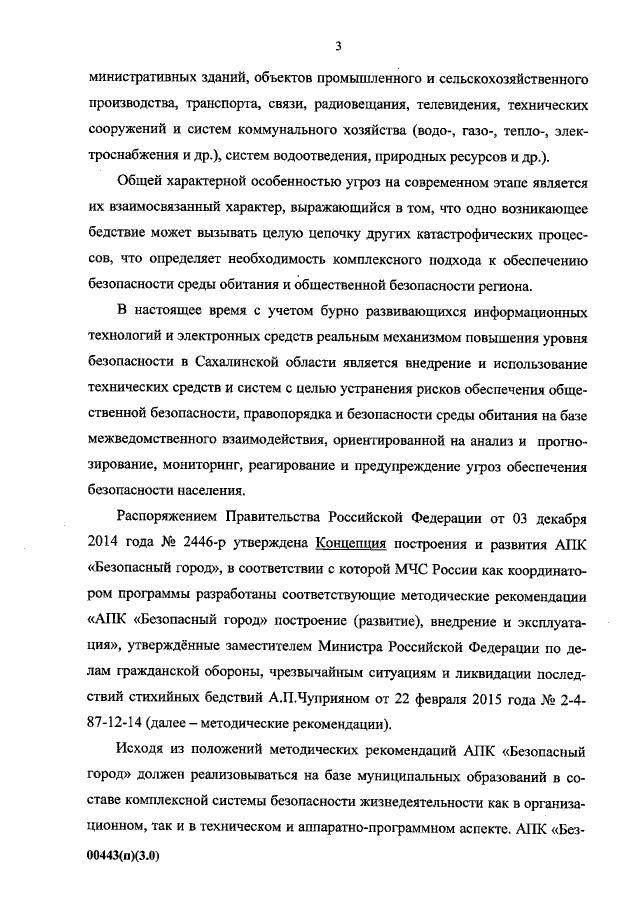 3

министративных зданий, объектов промышленного и сельскохозяйственного производства, транспорта, связи, радиовещания, телевидения, технических сооружений и систем коммунального хозяйства (водо-, газо-, тепло-, электроснабжения и др.), систем водоотведения, природных ресурсов и др.).

Общей характерной особенностью угроз на современном этапе является их взаимосвязанный характер, выражающийся в том, что одно возникающее бедствие может вызывать целую цепочку других катастрофических процессов, что определяет необходимость комплексного подхода к обеспечению безопасности среды обитания и общественной безопасности региона.

В настоящее время с учетом бурно развивающихся информационных технологий и электронных средств реальным механизмом повышения уровня безопасности в Сахалинской области является внедрение и использование технических средств и систем с целью устранения рисков обеспечения общественной безопасности, правопорядка и безопасности среды обитания на базе межведомственного взаимодействия, ориентированной на анализ и прогнозирование, мониторинг, реагирование и предупреждение угроз обеспечения безопасности населения.

Распоряжением Правительства Российской Федерации от 03 декабря 2014 года № 2446-р утверждена Концепция построения и развития АПК «Безопасный город», в соответствии с которой МЧС России как координатором программы разработаны соответствующие методические рекомендации «АПК «Безопасный город» построение (развитие), внедрение и эксплуатация», утверждённые заместителем Министра Российской Федерации по делам гражданской обороны, чрезвычайным ситуациям и ликвидации последствий стихийных бедствий А.П.Чуприяном от 22 февраля 2015 года № 2-4-87-12-14 (далее – методические рекомендации).

Исходя из положений методических рекомендаций АПК «Безопасный город» должен реализовываться на базе муниципальных образований в составе комплексной системы безопасности жизнедеятельности как в организационном, так и в техническом и аппаратно-программном аспекте. АПК «Без-

00443(п)(3.0)